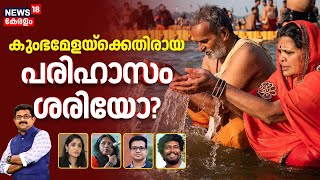 NEWS 18
കേരളം

കുംഭമേളയ്ക്കെതിരായ
പരിഹാസം
ശരിയോ?